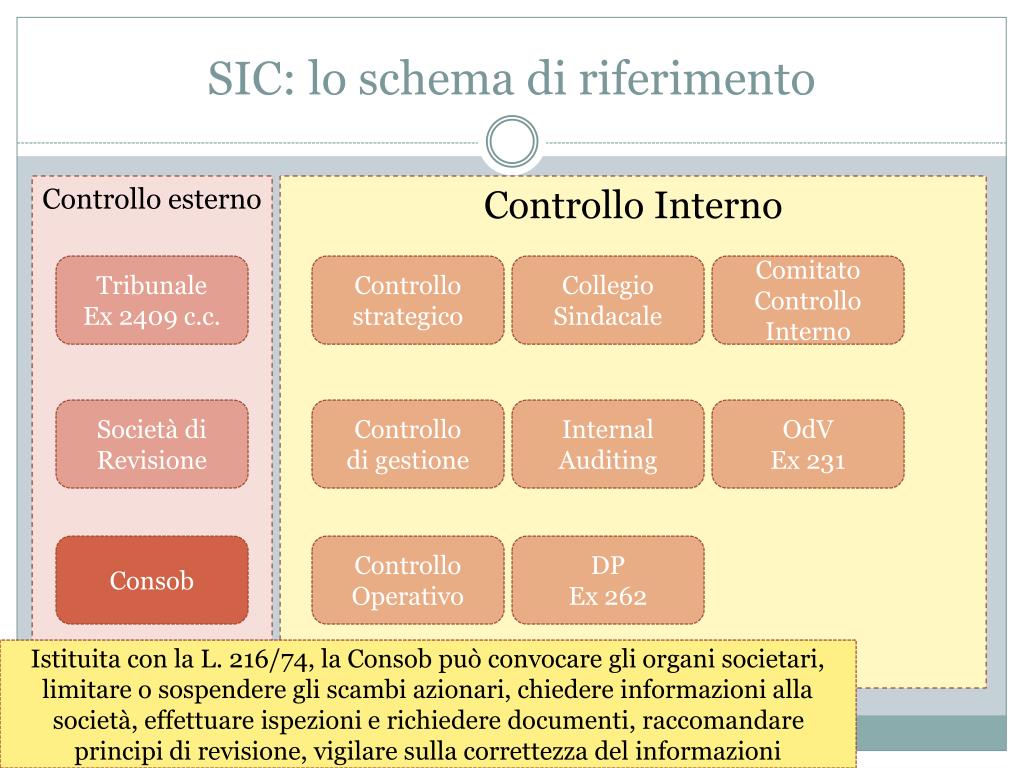 SIC: lo schema di riferimento

Controllo esterno

Tribunale
Ex 2409 c.c.

Società di
Revisione

Consob

Controllo Interno

Controllo
strategico

Collegio
Sindacale

Comitato
Controllo
Interno

Controllo
di gestione

Internal
Auditing

OdV
Ex 231

Controllo
Operativo

DP
Ex 262

Istituita con la L. 216/74, la Consob può convocare gli organi societari, limitare o sospendere gli scambi azionari, chiedere informazioni alla società, effettuare ispezioni e richiedere documenti, raccomandare principi di revisione, vigilare sulla correttezza del informazioni